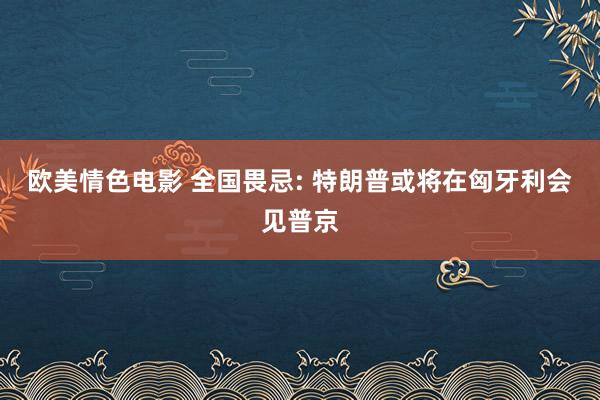 欧美情色电影 全国畏忌: 特朗普或将在匈牙利会见普京